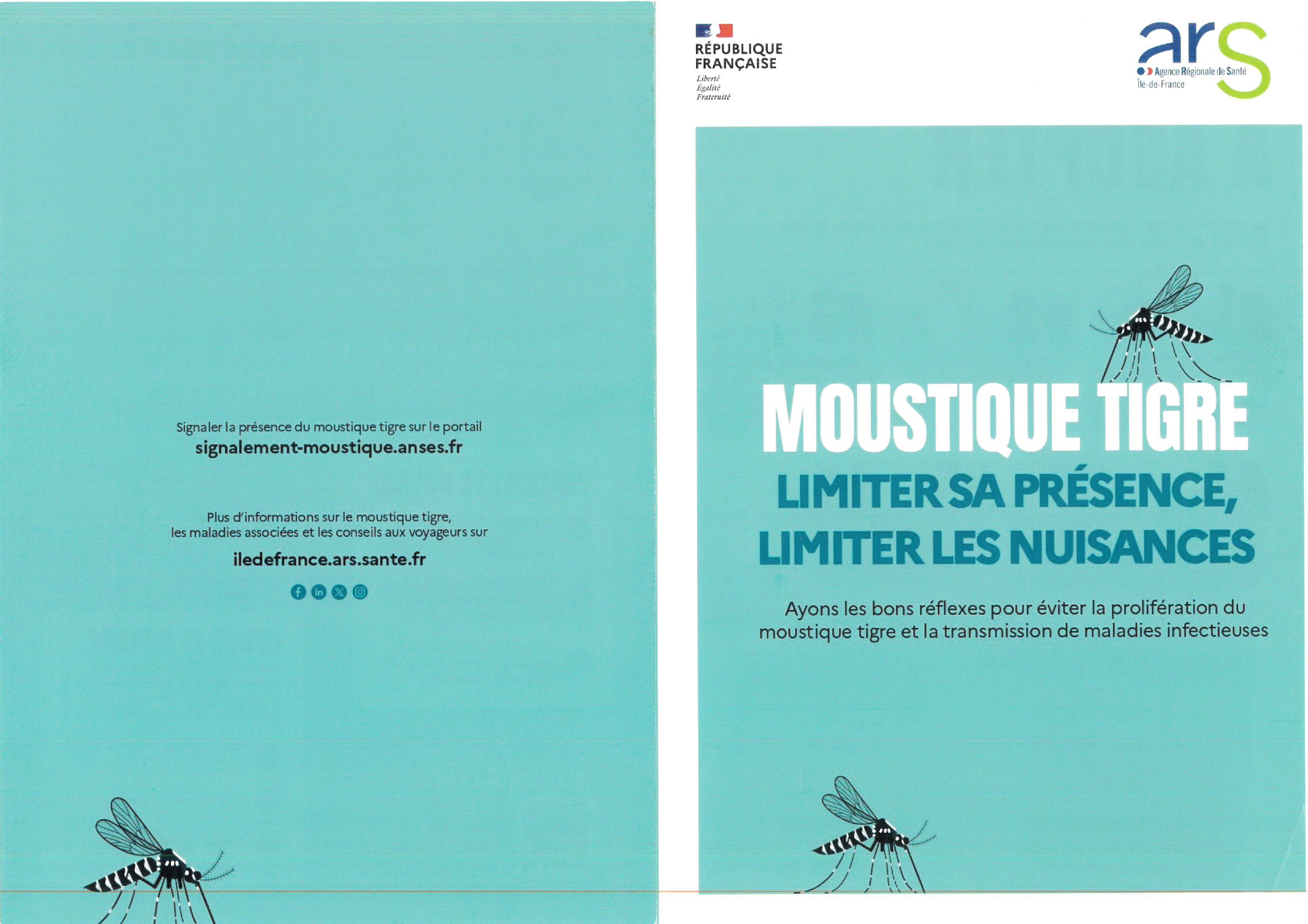 Signaler la présence du moustique tigre sur le portail
signalement-moustique.anses.fr

Plus d'informations sur le moustique tigre, les maladies associées et les conseils aux voyageurs sur
iledefrance.ars.sante.fr

RÉPUBLIQUE FRANÇAISE
Liberté
Égalité
Fraternité

ars
Agence Régionale de Santé
Île-de-France

MOUSTIQUE TIGRE
LIMITER SA PRÉSENCE, LIMITER LES NUISANCES

Ayons les bons réflexes pour éviter la prolifération du moustique tigre et la transmission de maladies infectieuses